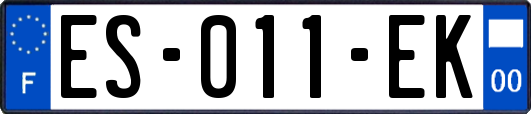 F
ES-011-EK
00